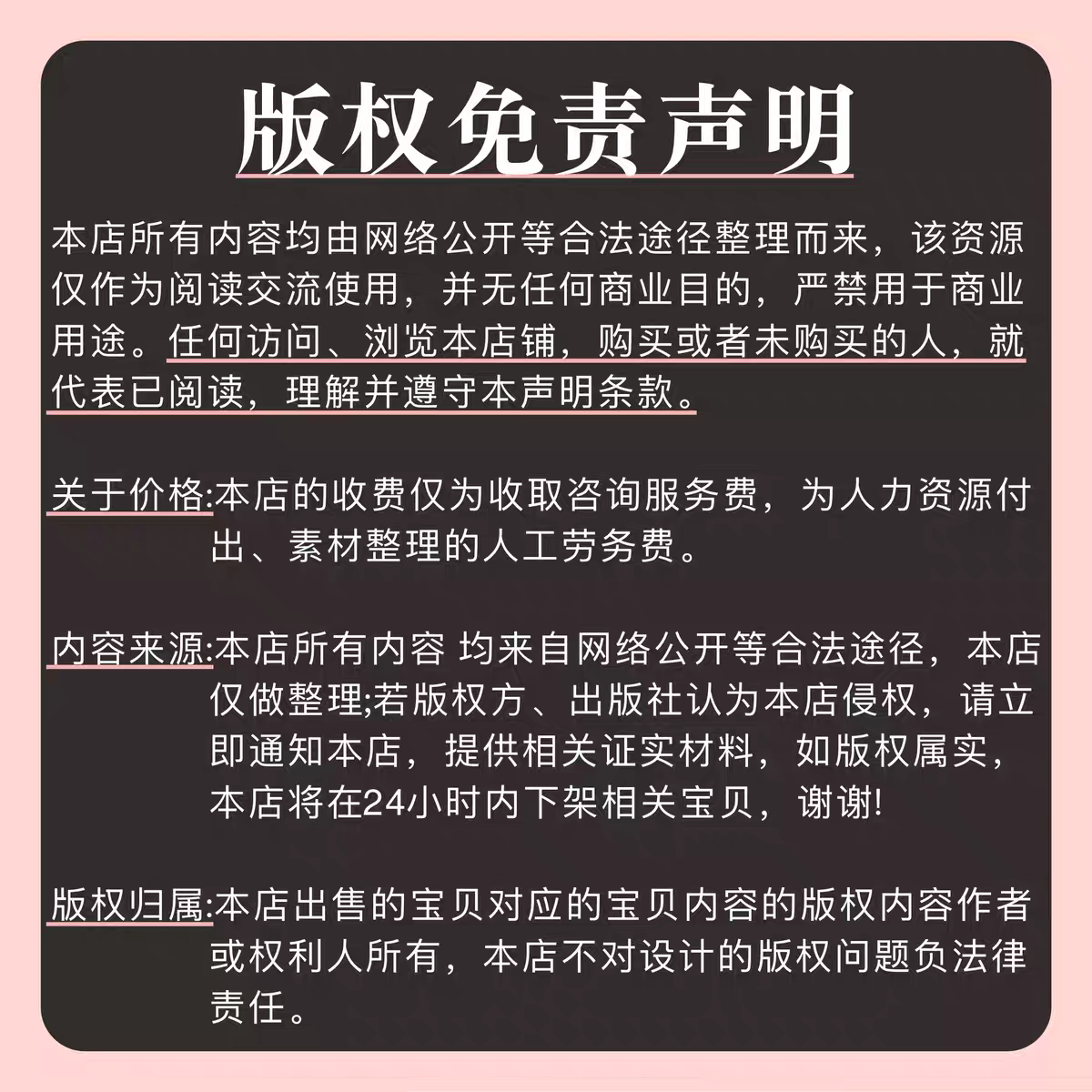 版权免责声明

本店所有内容均由网络公开等合法途径整理而来，该资源仅作为阅读交流使用，并无任何商业目的，严禁用于商业用途。任何访问、浏览本店铺，购买或者未购买的人，就代表已阅读，理解并遵守本声明条款。

关于价格:本店的收费仅为收取咨询服务费，为人力资源付出、素材整理的人工劳务费。

内容来源:本店所有内容 均来自网络公开等合法途径，本店仅做整理;若版权方、出版社认为本店侵权，请立即通知本店，提供相关证实材料，如版权属实，本店将在24小时内下架相关宝贝，谢谢!

版权归属:本店出售的宝贝对应的宝贝内容的版权内容作者或权利人所有，本店不对设计的版权问题负法律责任。